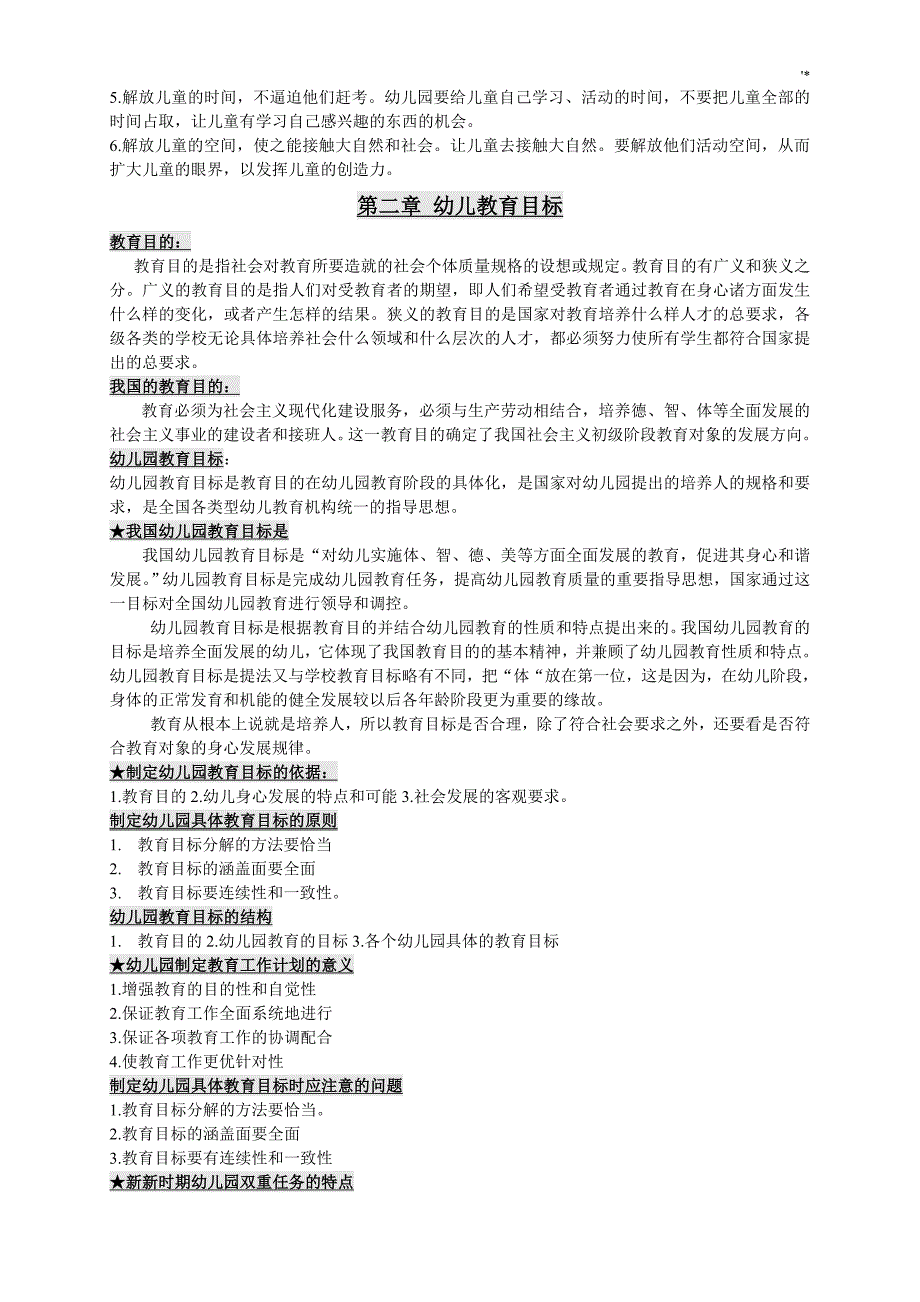 '*

5.解放儿童的时间，不逼迫他们赶考。幼儿园要给儿童自己学习、活动的时间，不要把儿童全部的时间占取，让儿童有学习自己感兴趣的东西的机会。
6.解放儿童的空间，使之能接触大自然和社会。让儿童去接触大自然。要解放他们活动空间，从而扩大儿童的眼界，以发挥儿童的创造力。

第二章 幼儿教育目标

教育目的：
教育目的是指社会对教育所要造就的社会个体质量规格的设想或规定。教育目的有广义和狭义之分。广义的教育目的是指人们对受教育者的期望，即人们希望受教育者通过教育在身心诸方面发生什么样的变化，或者产生怎样的结果。狭义的教育目的是国家对教育培养什么样人才的总要求，各级各类的学校无论具体培养社会什么领域和什么层次的人才，都必须努力使所有学生都符合国家提出的总要求。

我国的教育目的：
教育必须为社会主义现代化建设服务，必须与生产劳动相结合，培养德、智、体等全面发展的社会主义事业的建设者和接班人。这一教育目的确定了我国社会主义初级阶段教育对象的发展方向。

幼儿园教育目标：
幼儿园教育目标是教育目的在幼儿园教育阶段的具体化，是国家对幼儿园提出的培养人的规格和要求，是全国各类型幼儿教育机构统一的指导思想。

★我国幼儿园教育目标是
我国幼儿园教育目标是“对幼儿实施体、智、德、美等方面全面发展的教育，促进其身心和谐发展。”幼儿园教育目标是完成幼儿园教育任务，提高幼儿园教育质量的重要指导思想，国家通过这一目标对全国幼儿园教育进行领导和调控。

幼儿园教育目标是根据教育目的并结合幼儿园教育的性质和特点提出来的。我国幼儿园教育的目标是培养全面发展的幼儿，它体现了我国教育目的的基本精神，并兼顾了幼儿园教育性质和特点。幼儿园教育目标是提法又与学校教育目标略有不同，把“体“放在第一位，这是因为，在幼儿阶段，身体的正常发育和机能的健全发展较以后各年龄阶段更为重要的缘故。

教育从根本上说就是培养人，所以教育目标是否合理，除了符合社会要求之外，还要看是否符合教育对象的身心发展规律。

★制定幼儿园教育目标的依据：
1.教育目的 2.幼儿身心发展的特点和可能 3.社会发展的客观要求。

制定幼儿园具体教育目标的原则
1. 教育目标分解的方法要恰当
2. 教育目标的涵盖面要全面
3. 教育目标要连续性和一致性。

幼儿园教育目标的结构
1. 教育目的 2.幼儿园教育的目标 3.各个幼儿园具体的教育目标

★幼儿园制定教育工作计划的意义
1.增强教育的目的性和自觉性
2.保证教育工作全面系统地进行
3.保证各项教育工作的协调配合
4.使教育工作更优针对性

制定幼儿园具体教育目标时应注意的问题
1.教育目标分解的方法要恰当。
2.教育目标的涵盖面要全面
3.教育目标要有连续性和一致性

★新新时期幼儿园双重任务的特点